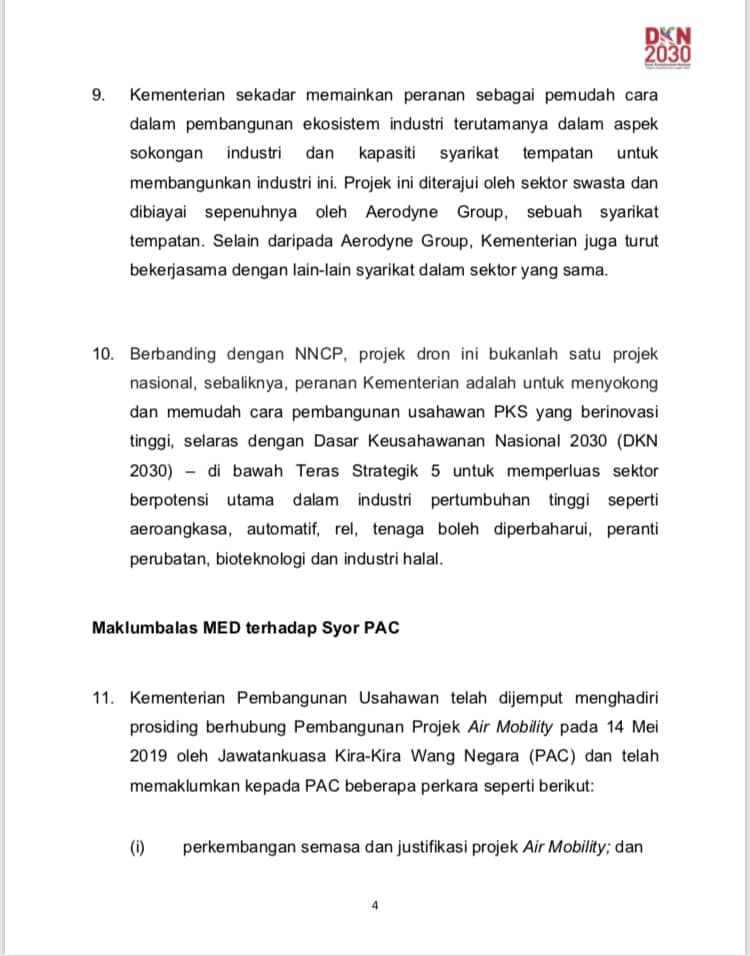 DKN 2030

9. Kementerian sekadar memainkan peranan sebagai pemudah cara dalam pembangunan ekosistem industri terutamanya dalam aspek sokongan industri dan kapasiti syarikat tempatan untuk membangunkan industri ini. Projek ini diterajui oleh sektor swasta dan dibiayai sepenuhnya oleh Aerodyne Group, sebuah syarikat tempatan. Selain daripada Aerodyne Group, Kementerian juga turut bekerjasama dengan lain-lain syarikat dalam sektor yang sama.

10. Berbanding dengan NNCP, projek dron ini bukanlah satu projek nasional, sebaliknya, peranan Kementerian adalah untuk menyokong dan memudah cara pembangunan usahawan PKS yang berinovasi tinggi, selaras dengan Dasar Keusahawanan Nasional 2030 (DKN 2030) – di bawah Teras Strategik 5 untuk memperluas sektor berpotensi utama dalam industri pertumbuhan tinggi seperti aeroangkasa, automatif, rel, tenaga boleh diperbaharui, peranti perubatan, bioteknologi dan industri halal.

Maklumbalas MED terhadap Syor PAC

11. Kementerian Pembangunan Usahawan telah dijemput menghadiri prosiding berhubung Pembangunan Projek Air Mobility pada 14 Mei 2019 oleh Jawatankuasa Kira-Kira Wang Negara (PAC) dan telah memaklumkan kepada PAC beberapa perkara seperti berikut:

(i) perkembangan semasa dan justifikasi projek Air Mobility; dan

4